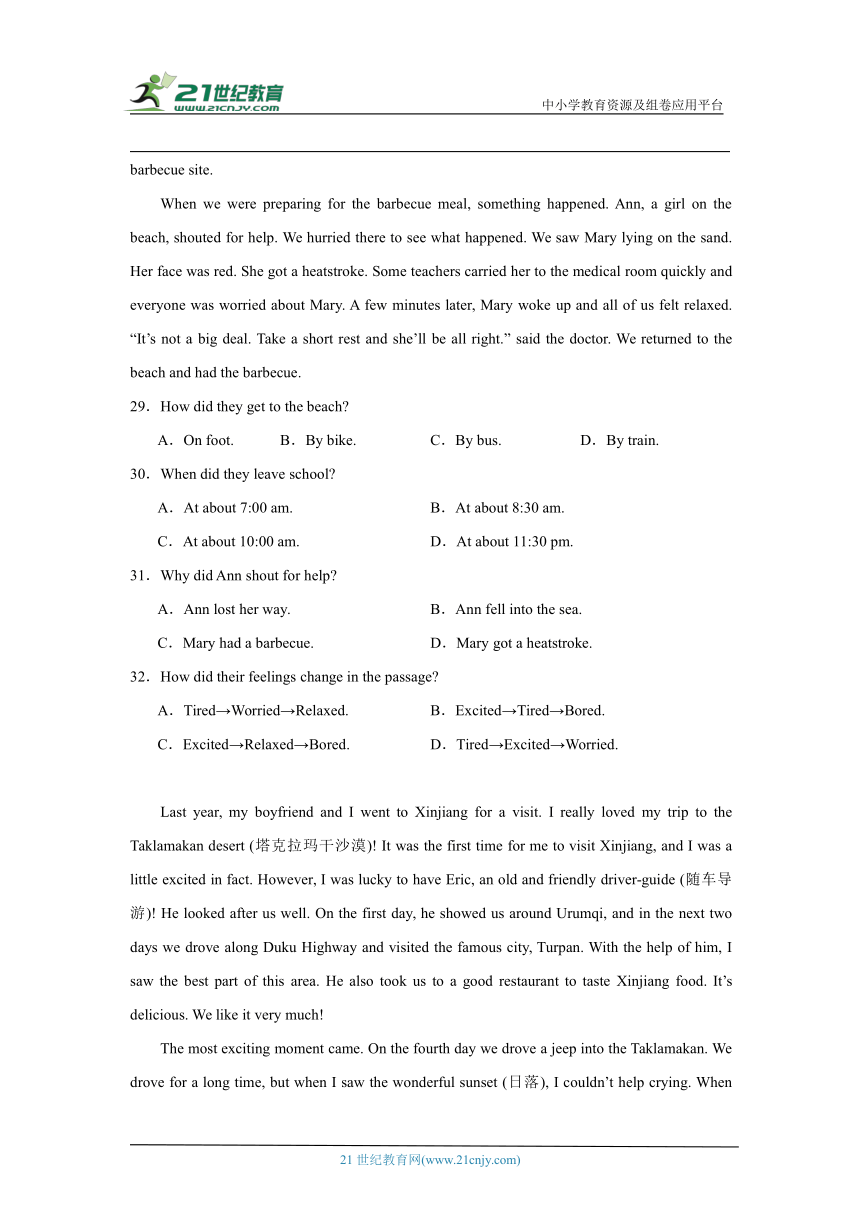 21世纪教育
www.21cnjy.com
中小学教育资源及组卷应用平台

barbecue site.

When we were preparing for the barbecue meal, something happened. Ann, a girl on the beach, shouted for help. We hurried there to see what happened. We saw Mary lying on the sand. Her face was red. She got a heatstroke. Some teachers carried her to the medical room quickly and everyone was worried about Mary. A few minutes later, Mary woke up and all of us felt relaxed. “It’s not a big deal. Take a short rest and she’ll be all right.” said the doctor. We returned to the beach and had the barbecue.

29．How did they get to the beach?

A．On foot. B．By bike. C．By bus. D．By train.

30．When did they leave school?

A．At about 7:00 am. B．At about 8:30 am.

C．At about 10:00 am. D．At about 11:30 pm.

31．Why did Ann shout for help?

A．Ann lost her way. B．Ann fell into the sea.

C．Mary had a barbecue. D．Mary got a heatstroke.

32．How did their feelings change in the passage?

A．Tired→Worried→Relaxed. B．Excited→Tired→Bored.

C．Excited→Relaxed→Bored. D．Tired→Excited→Worried.

Last year, my boyfriend and I went to Xinjiang for a visit. I really loved my trip to the Taklamakan desert (塔克拉玛干沙漠)! It was the first time for me to visit Xinjiang, and I was a little excited in fact. However, I was lucky to have Eric, an old and friendly driver-guide (随车导游)! He looked after us well. On the first day, he showed us around Urumqi, and in the next two days we drove along Duku Highway and visited the famous city, Turpan. With the help of him, I saw the best part of this area. He also took us to a good restaurant to taste Xinjiang food. It’s delicious. We like it very much!

The most exciting moment came. On the fourth day we drove a jeep into the Taklamakan. We drove for a long time, but when I saw the wonderful sunset (日落), I couldn’t help crying. When

21 世纪教育网(www.21cnjy.com)